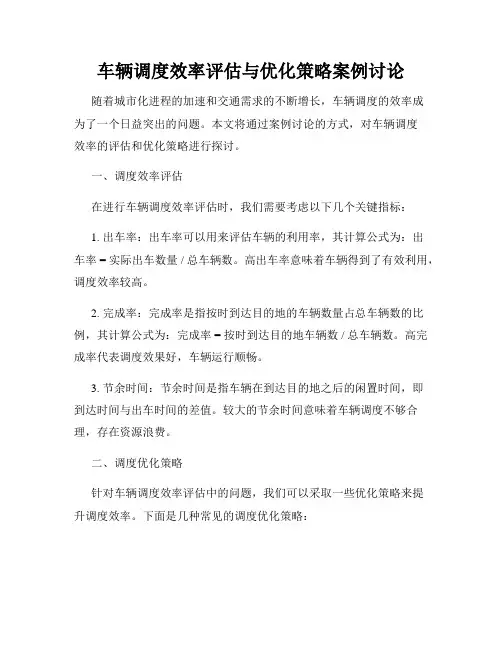 车辆调度效率评估与优化策略案例讨论

随着城市化进程的加速和交通需求的不断增长，车辆调度的效率成为了一个日益突出的问题。本文将通过案例讨论的方式，对车辆调度效率的评估和优化策略进行探讨。

一、调度效率评估

在进行车辆调度效率评估时，我们需要考虑以下几个关键指标：

1. 出车率：出车率可以用来评估车辆的利用率，其计算公式为：出车率 = 实际出车数量 / 总车辆数。高出车率意味着车辆得到了有效利用，调度效率较高。

2. 完成率：完成率是指按时到达目的地的车辆数量占总车辆数的比例，其计算公式为：完成率 = 按时到达目的地车辆数 / 总车辆数。高完成率代表调度效果好，车辆运行顺畅。

3. 节余时间：节余时间是指车辆在到达目的地之后的闲置时间，即到达时间与出车时间的差值。较大的节余时间意味着车辆调度不够合理，存在资源浪费。

二、调度优化策略

针对车辆调度效率评估中的问题，我们可以采取一些优化策略来提升调度效率。下面是几种常见的调度优化策略：